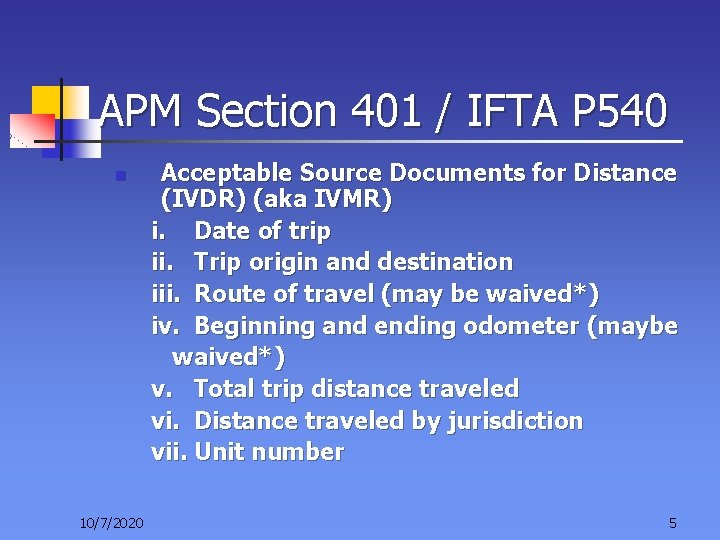 APM Section 401 / IFTA P540

Acceptable Source Documents for Distance (IVDR) (aka IVMR)
i. Date of trip
ii. Trip origin and destination
iii. Route of travel (may be waived*)
iv. Beginning and ending odometer (maybe waived*)
v. Total trip distance traveled
vi. Distance traveled by jurisdiction
vii. Unit number

10/7/2020

5